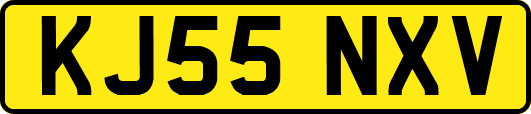 KJ55 NXV